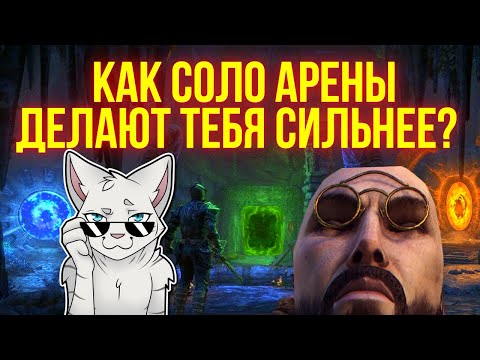 КАК СОЛО АРЕНЫ ДЕЛАЮТ ТЕБЯ СИЛЬНЕЕ?